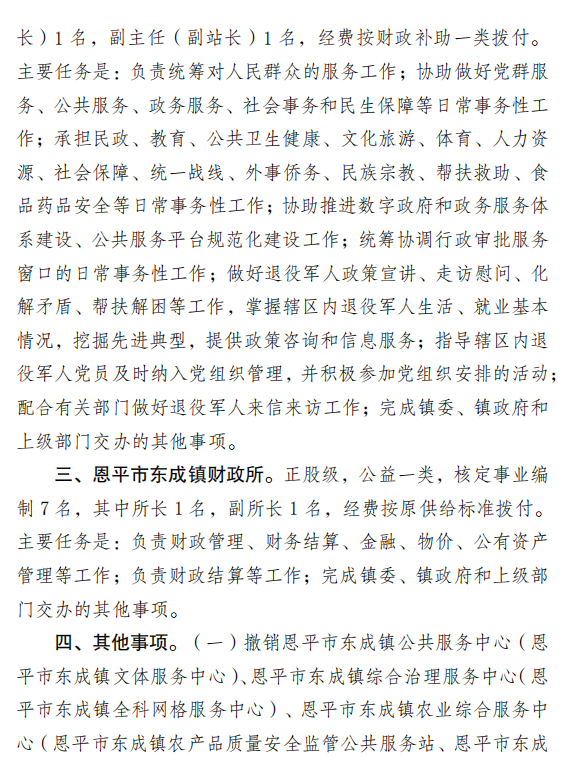 长）1名，副主任（副站长）1名，经费按财政补助一类拨付。主要任务是：负责统筹对人民群众的服务工作；协助做好党群服务、公共服务、政务服务、社会事务和民生保障等日常事务性工作；承担民政、教育、公共卫生健康、文化旅游、体育、人力资源、社会保障、统一战线、外事侨务、民族宗教、帮扶救助、食品药品安全等日常事务性工作；协助推进数字政府和政务服务体系建设、公共服务平台规范化建设工作；统筹协调行政审批服务窗口的日常事务性工作；做好退役军人政策宣讲、走访慰问、化解矛盾、帮扶解困等工作，掌握辖区内退役军人生活、就业基本情况，挖掘先进典型，提供政策咨询和信息服务；指导辖区内退役军人党员及时纳入党组织管理，并积极参加党组织安排的活动；配合有关部门做好退役军人来信来访工作；完成镇委、镇政府和上级部门交办的其他事项。

三、恩平市东成镇财政所。正股级，公益一类，核定事业编制7名，其中所长1名，副所长1名，经费按原供给标准拨付。主要任务是：负责财政管理、财务结算、金融、物价、公有资产管理等工作；负责财政结算等工作；完成镇委、镇政府和上级部门交办的其他事项。

四、其他事项。（一）撤销恩平市东成镇公共服务中心（恩平市东成镇文体服务中心）、恩平市东成镇综合治理服务中心（恩平市东成镇全科网格服务中心）、恩平市东成镇农业综合服务中心（恩平市东成镇农产品质量安全监管公共服务站、恩平市东成